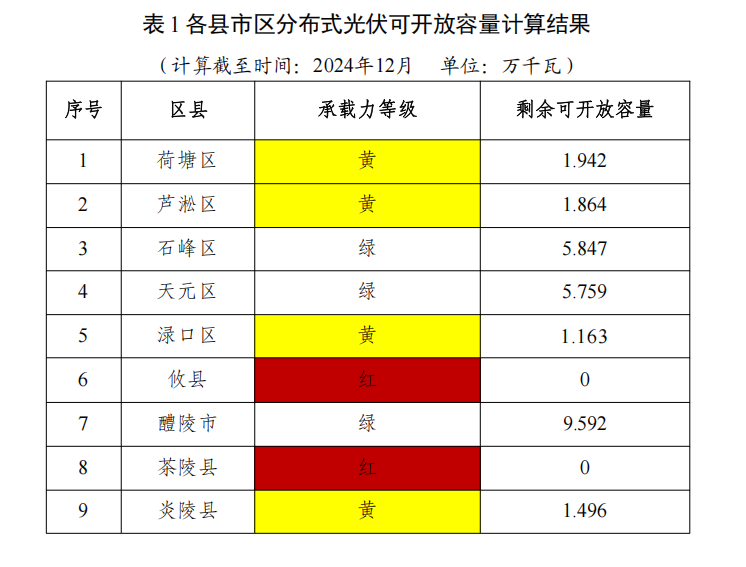 表1各县市区分布式光伏可开放容量计算结果

（计算截至时间：2024年12月 单位：万千瓦）

| 序号 | 区县 | 承载力等级 | 剩余可开放容量 |
|---|---|---|---|
| 1 | 荷塘区 | 黄 | 1.942 |
| 2 | 芦淞区 | 黄 | 1.864 |
| 3 | 石峰区 | 绿 | 5.847 |
| 4 | 天元区 | 绿 | 5.759 |
| 5 | 渌口区 | 黄 | 1.163 |
| 6 | 攸县 | 红 | 0 |
| 7 | 醴陵市 | 绿 | 9.592 |
| 8 | 茶陵县 | 红 | 0 |
| 9 | 炎陵县 | 黄 | 1.496 |